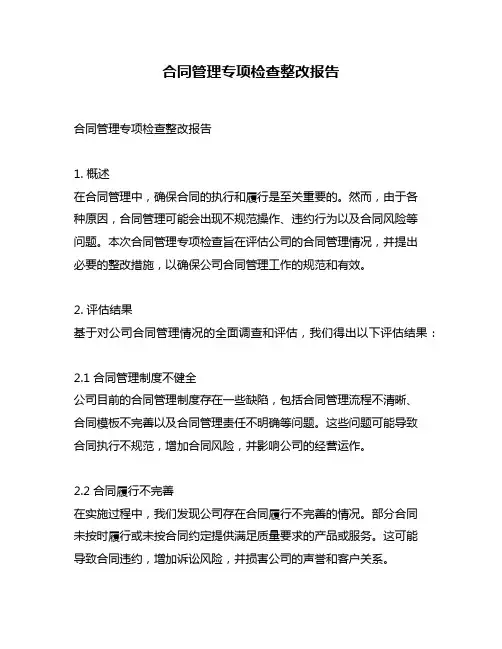 合同管理专项检查整改报告

合同管理专项检查整改报告

1. 概述
在合同管理中，确保合同的执行和履行是至关重要的。然而，由于各种原因，合同管理可能会出现不规范操作、违约行为以及合同风险等问题。本次合同管理专项检查旨在评估公司的合同管理情况，并提出必要的整改措施，以确保公司合同管理工作的规范和有效。

2. 评估结果
基于对公司合同管理情况的全面调查和评估，我们得出以下评估结果：

2.1 合同管理制度不健全
公司目前的合同管理制度存在一些缺陷，包括合同管理流程不清晰、合同模板不完善以及合同管理责任不明确等问题。这些问题可能导致合同执行不规范，增加合同风险，并影响公司的经营运作。

2.2 合同履行不完善
在实施过程中，我们发现公司存在合同履行不完善的情况。部分合同未按时履行或未按合同约定提供满足质量要求的产品或服务。这可能导致合同违约，增加诉讼风险，并损害公司的声誉和客户关系。